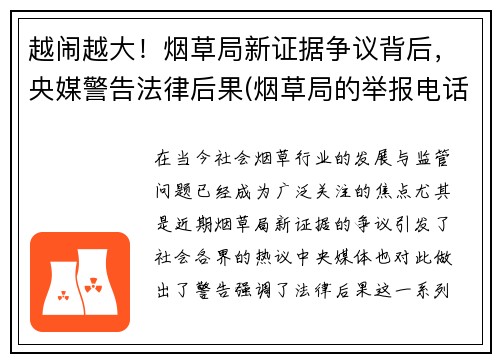 越闹越大！烟草局新证据争议背后，央媒警告法律后果(烟草局的举报电话

在当今社会烟草行业的发展与监管问题已经成为广泛关注的焦点尤其是近期烟草局新证据的争议引发了社会各界的热议中央媒体也对此做出了警告强调了法律后果这一系列